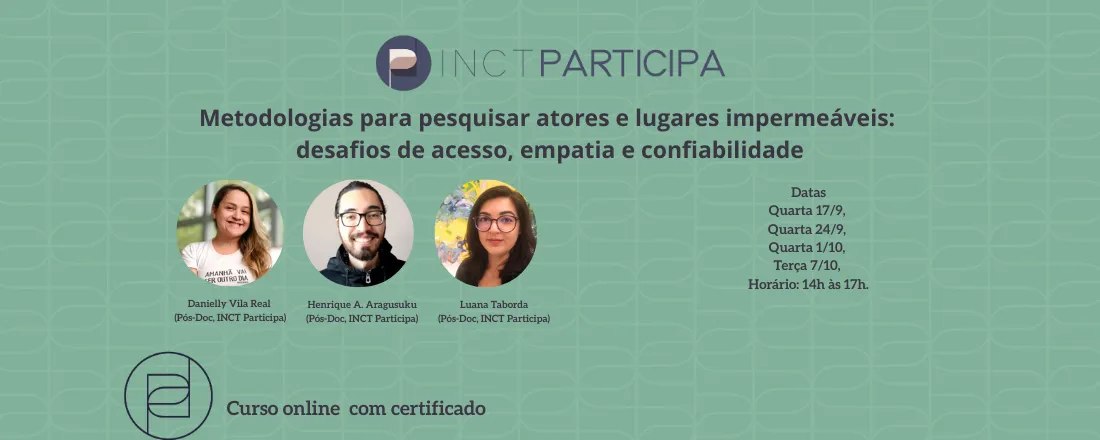 INCT PARTICIPA

Metodologias para pesquisar atores e lugares impermeáveis: desafios de acesso, empatia e confiabilidade

AMANHÃ VAI SER OUTRO DIA

Danielly Vila Real (Pós-Doc, INCT Participa)

Henrique A. Aragusuku (Pós-Doc, INCT Participa)

Luana Taborda (Pós-Doc, INCT Participa)

Datas
Quarta 17/9,
Quarta 24/9,
Quarta 1/10,
Terça 7/10,
Horário: 14h às 17h.

Curso online com certificado